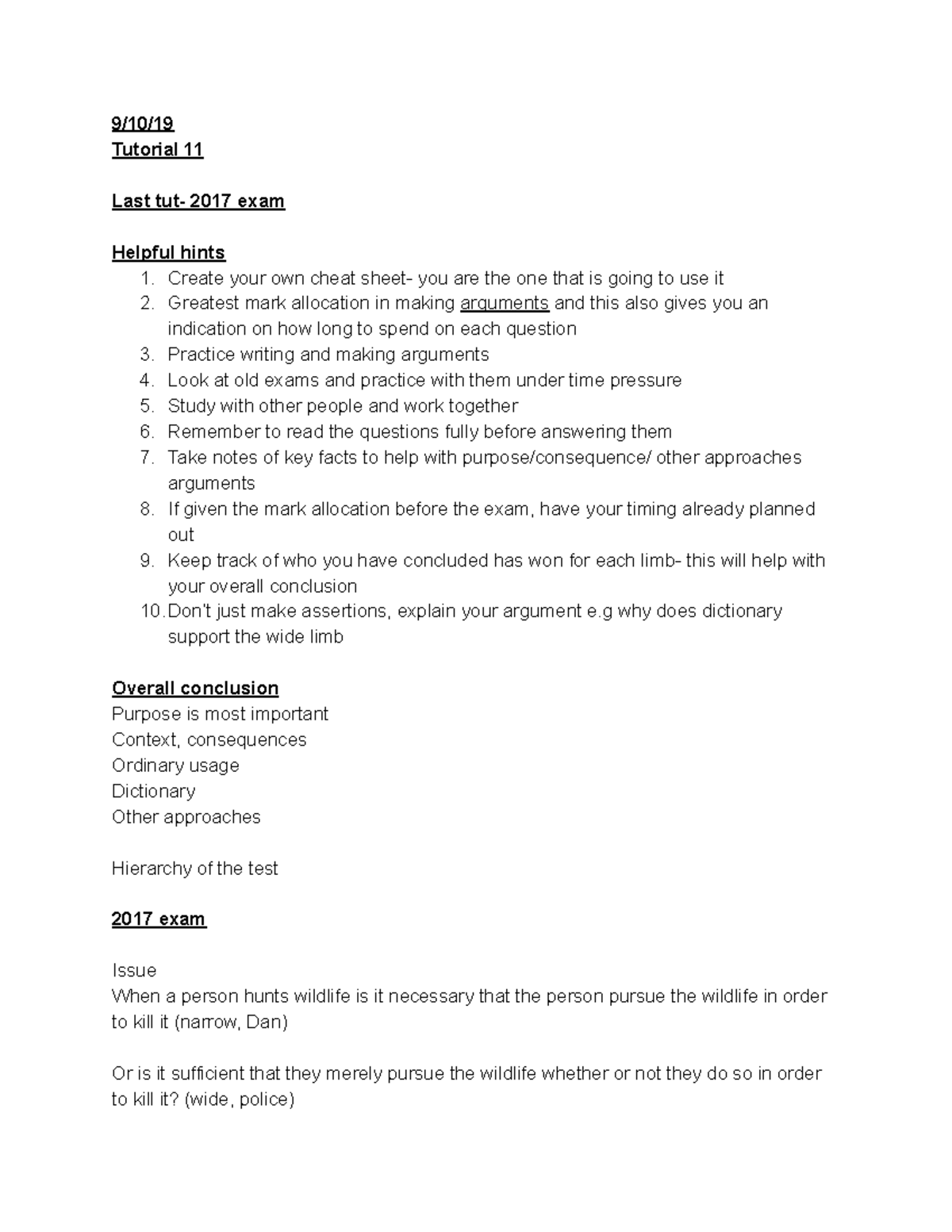 9/10/19
Tutorial 11

Last tut- 2017 exam

Helpful hints
1. Create your own cheat sheet- you are the one that is going to use it
2. Greatest mark allocation in making arguments and this also gives you an indication on how long to spend on each question
3. Practice writing and making arguments
4. Look at old exams and practice with them under time pressure
5. Study with other people and work together
6. Remember to read the questions fully before answering them
7. Take notes of key facts to help with purpose/consequence/ other approaches arguments
8. If given the mark allocation before the exam, have your timing already planned out
9. Keep track of who you have concluded has won for each limb- this will help with your overall conclusion
10. Don't just make assertions, explain your argument e.g why does dictionary support the wide limb

Overall conclusion
Purpose is most important
Context, consequences
Ordinary usage
Dictionary
Other approaches

Hierarchy of the test

2017 exam

Issue
When a person hunts wildlife is it necessary that the person pursue the wildlife in order to kill it (narrow, Dan)

Or is it sufficient that they merely pursue the wildlife whether or not they do so in order to kill it? (wide, police)